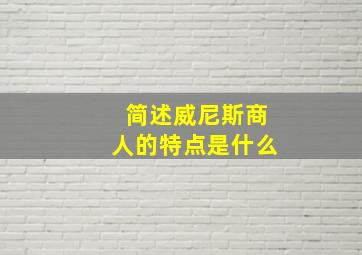 简述威尼斯商人的特点是什么